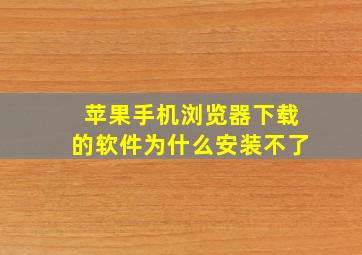 苹果手机浏览器下载的软件为什么安装不了